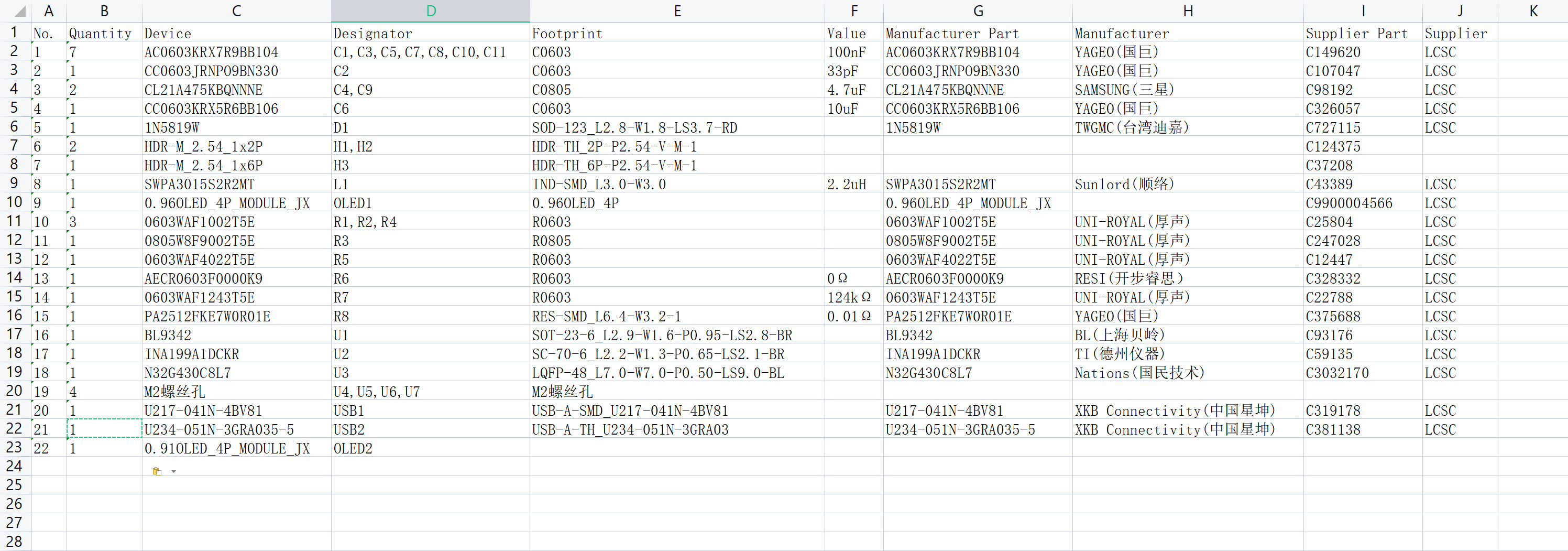 |  | A | B | C | D | E | F | G | H | I | J | K |
|---|---|---|---|---|---|---|---|---|---|---|---|
| 1 | No. | Quantity | Device | Designator | Footprint | Value | Manufacturer Part | Manufacturer | Supplier Part | Supplier |  |
| 2 | 1 | 7 | AC0603KRX7R9BB104 | C1,C3,C5,C7,C8,C10,C11 | C0603 | 100nF | AC0603KRX7R9BB104 | YAGEO(国巨) | C149620 | LCSC |  |
| 3 | 2 | 1 | CC0603JRNPO9BN330 | C2 | C0603 | 33pF | CC0603JRNPO9BN330 | YAGEO(国巨) | C107047 | LCSC |  |
| 4 | 3 | 2 | CL21A475KBQNNNE | C4,C9 | C0805 | 4.7uF | CL21A475KBQNNNE | SAMSUNG(三星) | C98192 | LCSC |  |
| 5 | 4 | 1 | CC0603KRX5R6BB106 | C6 | C0603 | 10uF | CC0603KRX5R6BB106 | YAGEO(国巨) | C326057 | LCSC |  |
| 6 | 5 | 1 | 1N5819W | D1 | SOD-123_L2.8-W1.8-LS3.7-RD |  | 1N5819W | TWGMC(台湾迪嘉) | C727115 | LCSC |  |
| 7 | 6 | 2 | HDR-M_2.54_1x2P | H1,H2 | HDR-TH_2P-P2.54-V-M-1 |  |  |  | C124375 |  |  |
| 8 | 7 | 1 | HDR-M_2.54_1x6P | H3 | HDR-TH_6P-P2.54-V-M-1 |  |  |  | C37208 |  |  |
| 9 | 8 | 1 | SWPA3015S2R2MT | L1 | IND-SMD_L3.0-W3.0 | 2.2uH | SWPA3015S2R2MT | Sunlord(顺络) | C43389 | LCSC |  |
| 10 | 9 | 1 | 0.96OLED_4P_MODULE_JX | OLED1 | 0.96OLED_4P |  | 0.96OLED_4P_MODULE_JX |  | C9900004566 | LCSC |  |
| 11 | 10 | 3 | 0603WAF1002T5E | R1,R2,R4 | R0603 |  | 0603WAF1002T5E | UNI-ROYAL(厚声) | C25804 | LCSC |  |
| 12 | 11 | 1 | 0805W8F9002T5E | R3 | R0805 |  | 0805W8F9002T5E | UNI-ROYAL(厚声) | C247028 | LCSC |  |
| 13 | 12 | 1 | 0603WAF4022T5E | R5 | R0603 |  | 0603WAF4022T5E | UNI-ROYAL(厚声) | C12447 | LCSC |  |
| 14 | 13 | 1 | AECR0603F0000K9 | R6 | R0603 | 0Ω | AECR0603F0000K9 | RESI(开步睿思) | C328332 | LCSC |  |
| 15 | 14 | 1 | 0603WAF1243T5E | R7 | R0603 | 124kΩ | 0603WAF1243T5E | UNI-ROYAL(厚声) | C22788 | LCSC |  |
| 16 | 15 | 1 | PA2512FKE7W0R01E | R8 | RES-SMD_L6.4-W3.2-1 | 0.01Ω | PA2512FKE7W0R01E | YAGEO(国巨) | C375688 | LCSC |  |
| 17 | 16 | 1 | BL9342 | U1 | SOT-23-6_L2.9-W1.6-P0.95-LS2.8-BR |  | BL9342 | BL(上海贝岭) | C93176 | LCSC |  |
| 18 | 17 | 1 | INA199A1DCKR | U2 | SC-70-6_L2.2-W1.3-P0.65-LS2.1-BR |  | INA199A1DCKR | TI(德州仪器) | C59135 | LCSC |  |
| 19 | 18 | 1 | N32G430C8L7 | U3 | LQFP-48_L7.0-W7.0-P0.50-LS9.0-BL |  | N32G430C8L7 | Nations(国民技术) | C3032170 | LCSC |  |
| 20 | 19 | 4 | M2螺丝孔 | U4,U5,U6,U7 | M2螺丝孔 |  |  |  |  |  |  |
| 21 | 20 | 1 | U217-041N-4BV81 | USB1 | USB-A-SMD_U217-041N-4BV81 |  | U217-041N-4BV81 | XKB Connectivity(中国星坤) | C319178 | LCSC |  |
| 22 | 21 | 1 | U234-051N-3GRA035-5 | USB2 | USB-A-TH_U234-051N-3GRA03 |  | U234-051N-3GRA035-5 | XKB Connectivity(中国星坤) | C381138 | LCSC |  |
| 23 | 22 | 1 | 0.91OLED_4P_MODULE_JX | OLED2 |  |  |  |  |  |  |  |
| 24 |  |  |  |  |  |  |  |  |  |  |  |
| 25 |  |  |  |  |  |  |  |  |  |  |  |
| 26 |  |  |  |  |  |  |  |  |  |  |  |
| 27 |  |  |  |  |  |  |  |  |  |  |  |
| 28 |  |  |  |  |  |  |  |  |  |  |  |